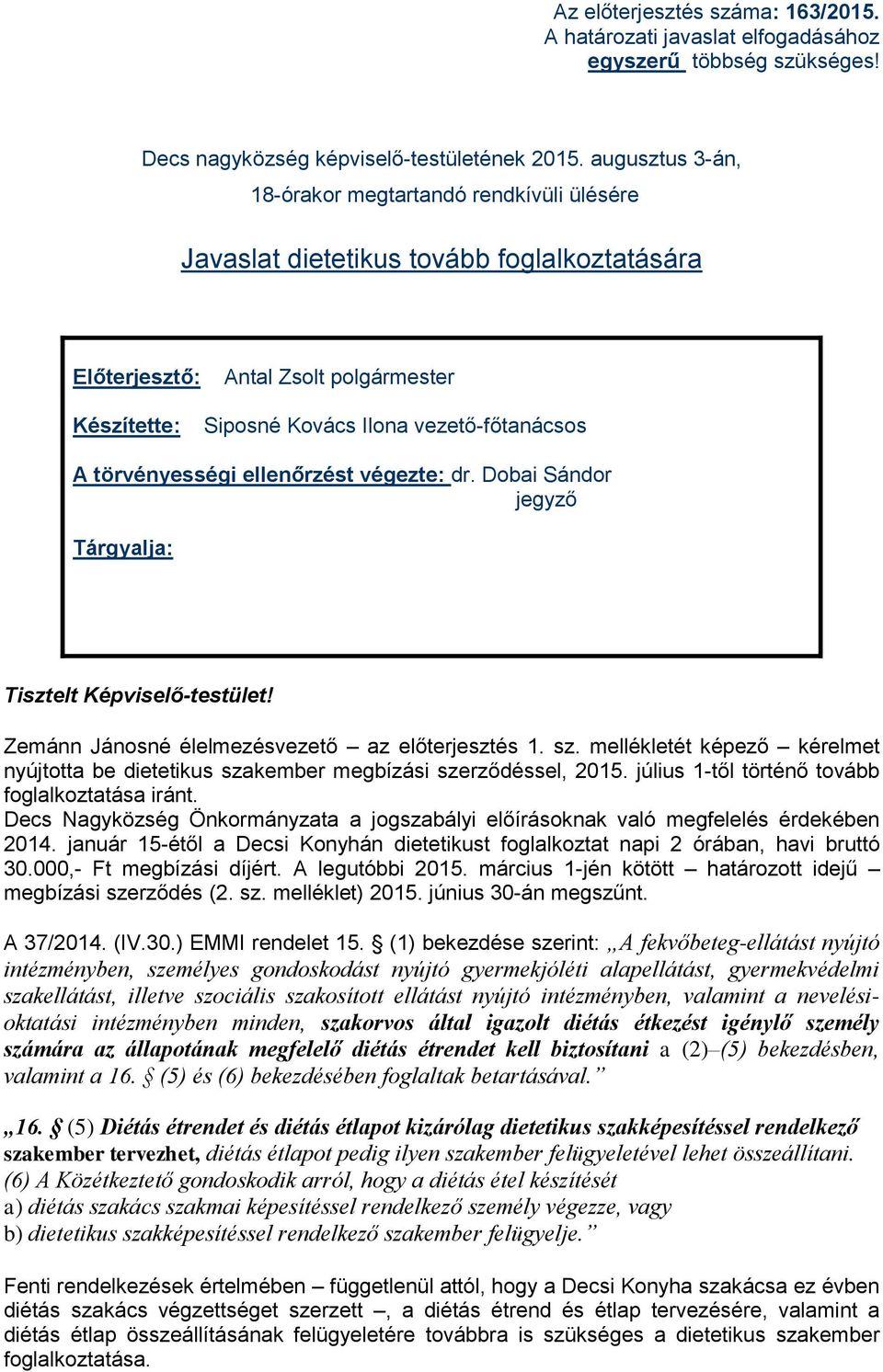 Az előterjesztés száma: 163/2015.
A határozati javaslat elfogadásához egyszerű többség szükséges!

Decs nagyközség képviselő-testületének 2015. augusztus 3-án, 18-órakor megtartandó rendkívüli ülésére

Javaslat dietetikus tovább foglalkoztatására

Előterjesztő: Antal Zsolt polgármester

Készítette: Siposné Kovács Ilona vezető-főtanácsos

A törvényességi ellenőrzést végezte: dr. Dobai Sándor
jegyző

Tárgyalja:

Tisztelt Képviselő-testület!

Zemánn Jánosné élelmezésvezető – az előterjesztés 1. sz. mellékletét képező – kérelmet nyújtotta be dietetikus szakember megbízási szerződéssel, 2015. július 1-től történő tovább foglalkoztatása iránt.
Decs Nagyközség Önkormányzata a jogszabályi előírásoknak való megfelelés érdekében 2014. január 15-étől a Decsi Konyhán dietetikust foglalkoztat napi 2 órában, havi bruttó 30.000,- Ft megbízási díjért. A legutóbbi 2015. március 1-jén kötött – határozott idejű – megbízási szerződés (2. sz. melléklet) 2015. június 30-án megszűnt.

A 37/2014. (IV.30.) EMMI rendelet 15. § (1) bekezdése szerint: „A fekvőbeteg-ellátást nyújtó intézményben, személyes gondoskodást nyújtó gyermekjóléti alapellátást, gyermekvédelmi szakellátást, illetve szociális szakosított ellátást nyújtó intézményben, valamint a nevelési-oktatási intézményben minden, szakorvos által igazolt diétás étkezést igénylő személy számára az állapotának megfelelő diétás étrendet kell biztosítani a (2)–(5) bekezdésben, valamint a 16. § (5) és (6) bekezdésében foglaltak betartásával.”

„16. § (5) Diétás étrendet és diétás étlapot kizárólag dietetikus szakképesítéssel rendelkező szakember tervezhet, diétás étlapot pedig ilyen szakember felügyeletével lehet összeállítani.
(6) A Közétkeztető gondoskodik arról, hogy a diétás étel készítését
a) diétás szakács szakmai képesítéssel rendelkező személy végezze, vagy
b) dietetikus szakképesítéssel rendelkező szakember felügyelje.”

Fenti rendelkezések értelmében – függetlenül attól, hogy a Decsi Konyha szakácsa ez évben diétás szakács végzettséget szerzett –, a diétás étrend és étlap tervezésére, valamint a diétás étlap összeállításának felügyeletére továbbra is szükséges a dietetikus szakember foglalkoztatása.